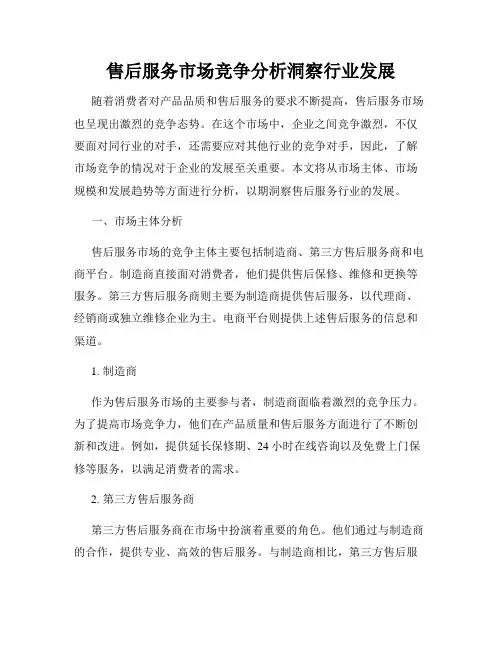 售后服务市场竞争分析洞察行业发展

随着消费者对产品品质和售后服务的要求不断提高，售后服务市场也呈现出激烈的竞争态势。在这个市场中，企业之间竞争激烈，不仅要面对同行业的对手，还需要应对其他行业的竞争对手，因此，了解市场竞争的情况对于企业的发展至关重要。本文将从市场主体、市场规模和发展趋势等方面进行分析，以期洞察售后服务行业的发展。

一、市场主体分析

售后服务市场的竞争主体主要包括制造商、第三方售后服务商和电商平台。制造商直接面对消费者，他们提供售后保修、维修和更换等服务。第三方售后服务商则主要为制造商提供售后服务，以代理商、经销商或独立维修企业为主。电商平台则提供上述售后服务的信息和渠道。

1. 制造商

作为售后服务市场的主要参与者，制造商面临着激烈的竞争压力。为了提高市场竞争力，他们在产品质量和售后服务方面进行了不断创新和改进。例如，提供延长保修期、24 小时在线咨询以及免费上门保修等服务，以满足消费者的需求。

2. 第三方售后服务商

第三方售后服务商在市场中扮演着重要的角色。他们通过与制造商的合作，提供专业、高效的售后服务。与制造商相比，第三方售后服